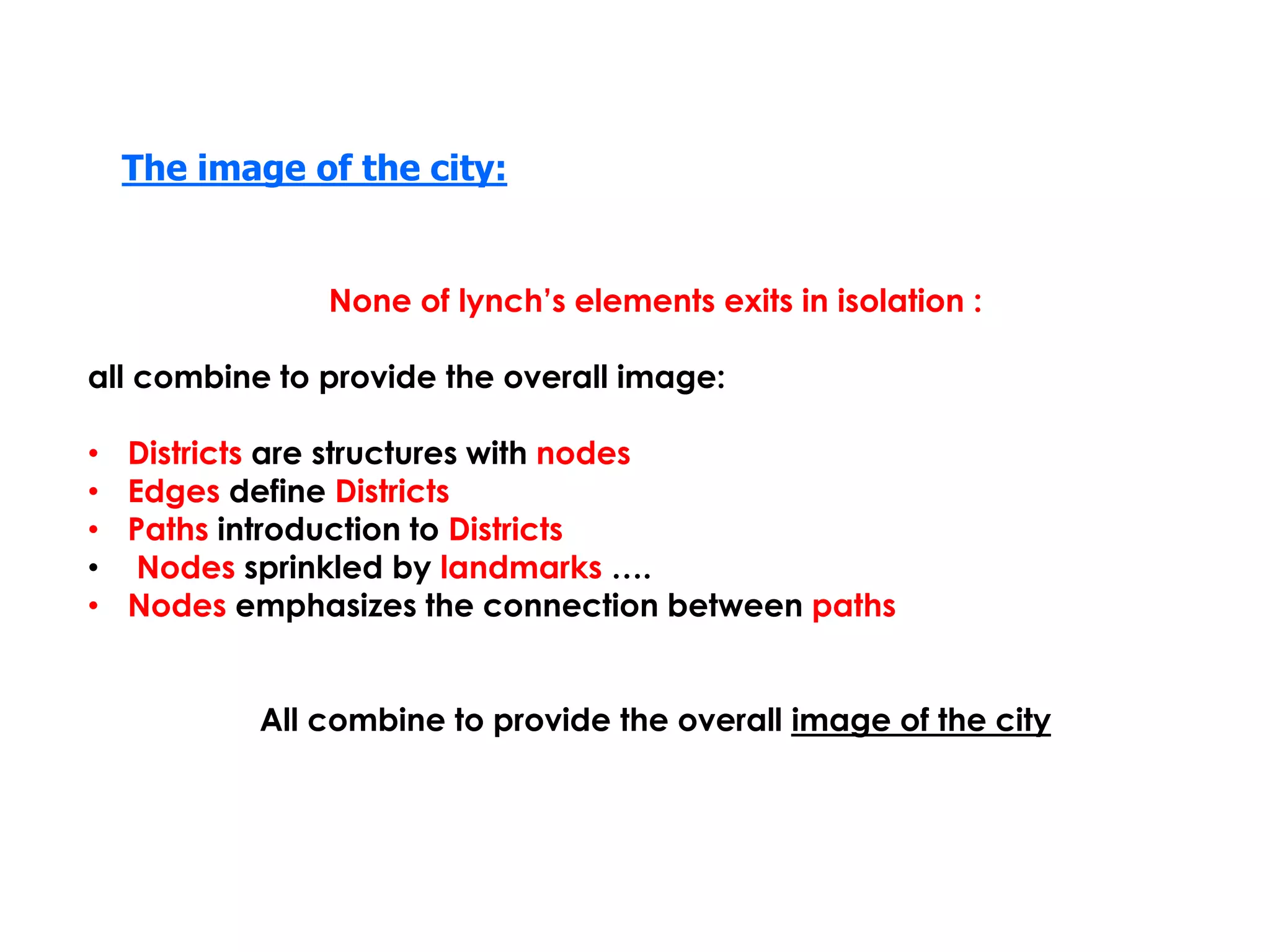 The image of the city:

None of lynch’s elements exits in isolation :

all combine to provide the overall image:

• Districts are structures with nodes
• Edges define Districts
• Paths introduction to Districts
• Nodes sprinkled by landmarks ….
• Nodes emphasizes the connection between paths

All combine to provide the overall image of the city